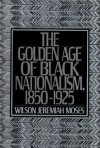 THE GOLDEN AGE OF BLACK NATIONALISM, 1850-1925

WILSON JEREMIAH MOSES